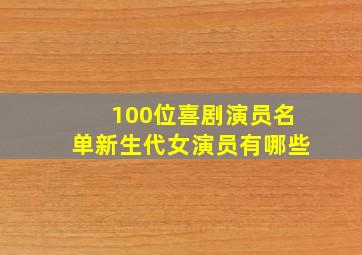 100位喜剧演员名单新生代女演员有哪些